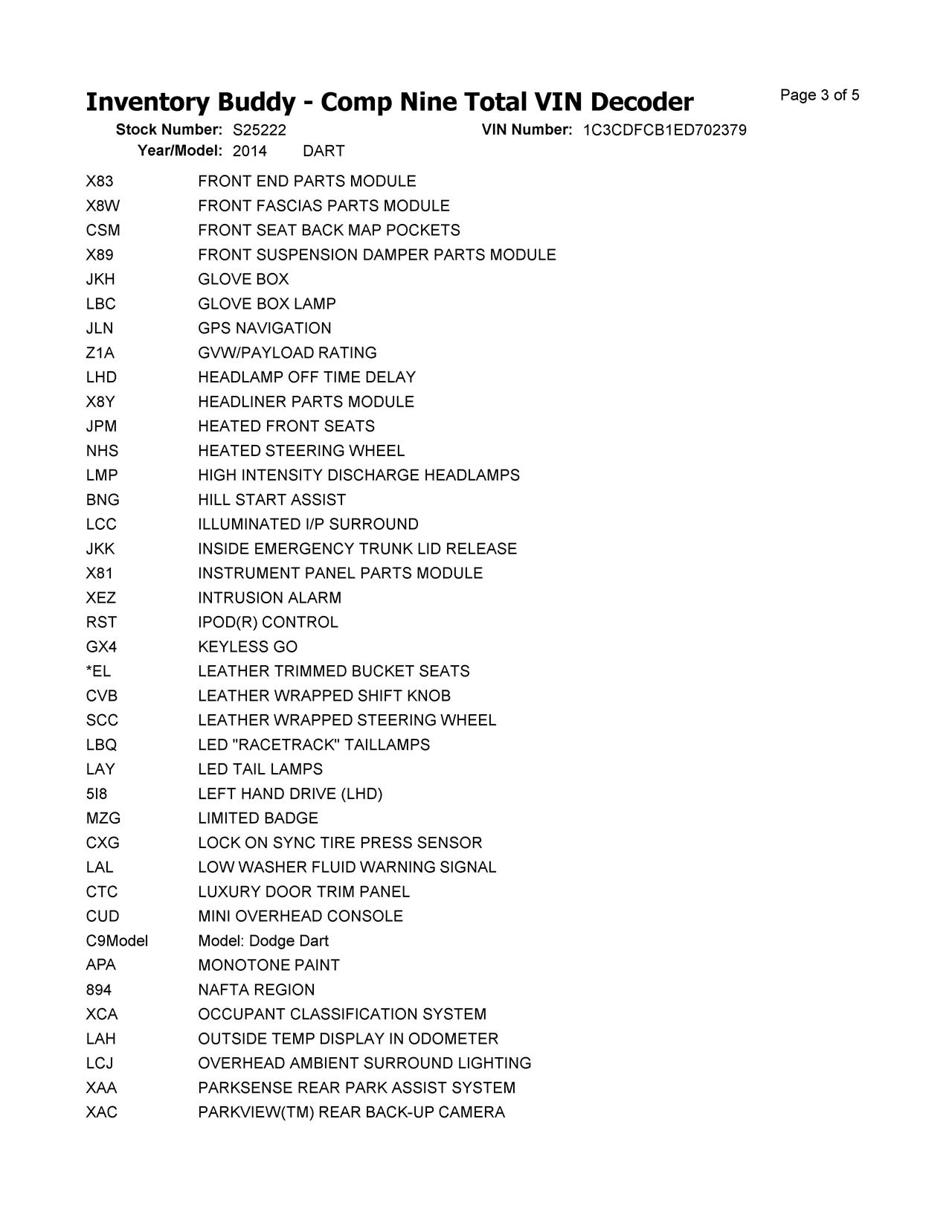 Inventory Buddy - Comp Nine Total VIN Decoder

Page 3 of 5

Stock Number: S25222
VIN Number: 1C3CDFCB1ED702379
Year/Model: 2014 DART

| | |
|---|---|
| X83 | FRONT END PARTS MODULE |
| X8W | FRONT FASCIAS PARTS MODULE |
| CSM | FRONT SEAT BACK MAP POCKETS |
| X89 | FRONT SUSPENSION DAMPER PARTS MODULE |
| JKH | GLOVE BOX |
| LBC | GLOVE BOX LAMP |
| JLN | GPS NAVIGATION |
| Z1A | GVW/PAYLOAD RATING |
| LHD | HEADLAMP OFF TIME DELAY |
| X8Y | HEADLINER PARTS MODULE |
| JPM | HEATED FRONT SEATS |
| NHS | HEATED STEERING WHEEL |
| LMP | HIGH INTENSITY DISCHARGE HEADLAMPS |
| BNG | HILL START ASSIST |
| LCC | ILLUMINATED I/P SURROUND |
| JKK | INSIDE EMERGENCY TRUNK LID RELEASE |
| X81 | INSTRUMENT PANEL PARTS MODULE |
| XEZ | INTRUSION ALARM |
| RST | IPOD(R) CONTROL |
| GX4 | KEYLESS GO |
| *EL | LEATHER TRIMMED BUCKET SEATS |
| CVB | LEATHER WRAPPED SHIFT KNOB |
| SCC | LEATHER WRAPPED STEERING WHEEL |
| LBQ | LED "RACETRACK" TAILLAMPS |
| LAY | LED TAIL LAMPS |
| 5I8 | LEFT HAND DRIVE (LHD) |
| MZG | LIMITED BADGE |
| CXG | LOCK ON SYNC TIRE PRESS SENSOR |
| LAL | LOW WASHER FLUID WARNING SIGNAL |
| CTC | LUXURY DOOR TRIM PANEL |
| CUD | MINI OVERHEAD CONSOLE |
| C9Model | Model: Dodge Dart |
| APA | MONOTONE PAINT |
| 894 | NAFTA REGION |
| XCA | OCCUPANT CLASSIFICATION SYSTEM |
| LAH | OUTSIDE TEMP DISPLAY IN ODOMETER |
| LCJ | OVERHEAD AMBIENT SURROUND LIGHTING |
| XAA | PARKSENSE REAR PARK ASSIST SYSTEM |
| XAC | PARKVIEW(TM) REAR BACK-UP CAMERA |